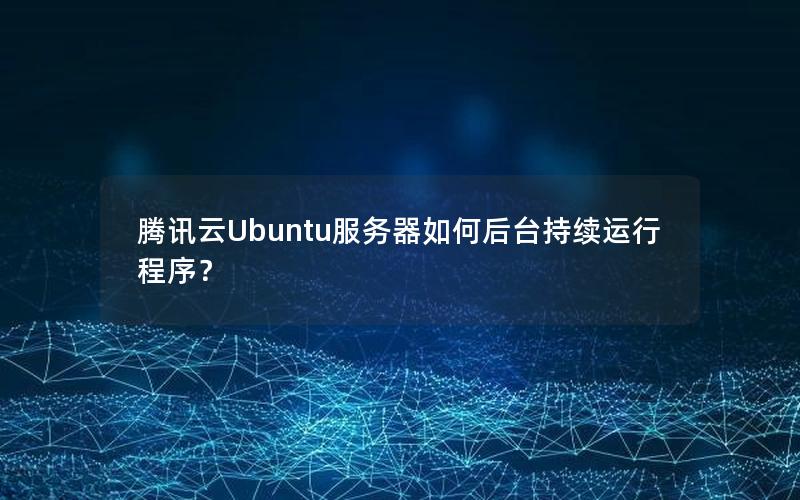 腾讯云Ubuntu服务器如何后台持续运行程序？